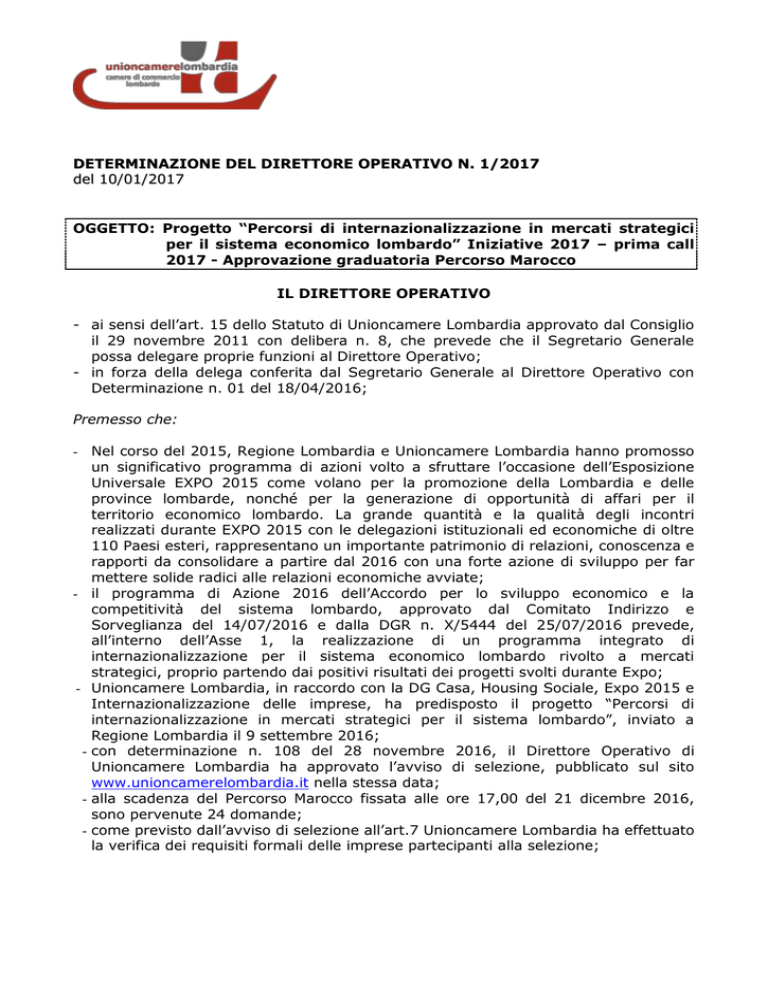 unioncamerelombardia
camere di commercio
lombarde

DETERMINAZIONE DEL DIRETTORE OPERATIVO N. 1/2017
del 10/01/2017

OGGETTO: Progetto "Percorsi di internazionalizzazione in mercati strategici per il sistema economico lombardo" Iniziative 2017 – prima call 2017 - Approvazione graduatoria Percorso Marocco

IL DIRETTORE OPERATIVO

- ai sensi dell'art. 15 dello Statuto di Unioncamere Lombardia approvato dal Consiglio il 29 novembre 2011 con delibera n. 8, che prevede che il Segretario Generale possa delegare proprie funzioni al Direttore Operativo;
- in forza della delega conferita dal Segretario Generale al Direttore Operativo con Determinazione n. 01 del 18/04/2016;

Premesso che:

- Nel corso del 2015, Regione Lombardia e Unioncamere Lombardia hanno promosso un significativo programma di azioni volto a sfruttare l'occasione dell'Esposizione Universale EXPO 2015 come volano per la promozione della Lombardia e delle province lombarde, nonché per la generazione di opportunità di affari per il territorio economico lombardo. La grande quantità e la qualità degli incontri realizzati durante EXPO 2015 con le delegazioni istituzionali ed economiche di oltre 110 Paesi esteri, rappresentano un importante patrimonio di relazioni, conoscenza e rapporti da consolidare a partire dal 2016 con una forte azione di sviluppo per far mettere solide radici alle relazioni economiche avviate;
- il programma di Azione 2016 dell'Accordo per lo sviluppo economico e la competitività del sistema lombardo, approvato dal Comitato Indirizzo e Sorveglianza del 14/07/2016 e dalla DGR n. X/5444 del 25/07/2016 prevede, all'interno dell'Asse 1, la realizzazione di un programma integrato di internazionalizzazione per il sistema economico lombardo rivolto a mercati strategici, proprio partendo dai positivi risultati dei progetti svolti durante Expo;
- Unioncamere Lombardia, in raccordo con la DG Casa, Housing Sociale, Expo 2015 e Internazionalizzazione delle imprese, ha predisposto il progetto "Percorsi di internazionalizzazione in mercati strategici per il sistema lombardo", inviato a Regione Lombardia il 9 settembre 2016;
- con determinazione n. 108 del 28 novembre 2016, il Direttore Operativo di Unioncamere Lombardia ha approvato l'avviso di selezione, pubblicato sul sito www.unioncamerelombardia.it nella stessa data;
- alla scadenza del Percorso Marocco fissata alle ore 17,00 del 21 dicembre 2016, sono pervenute 24 domande;
- come previsto dall'avviso di selezione all'art.7 Unioncamere Lombardia ha effettuato la verifica dei requisiti formali delle imprese partecipanti alla selezione;